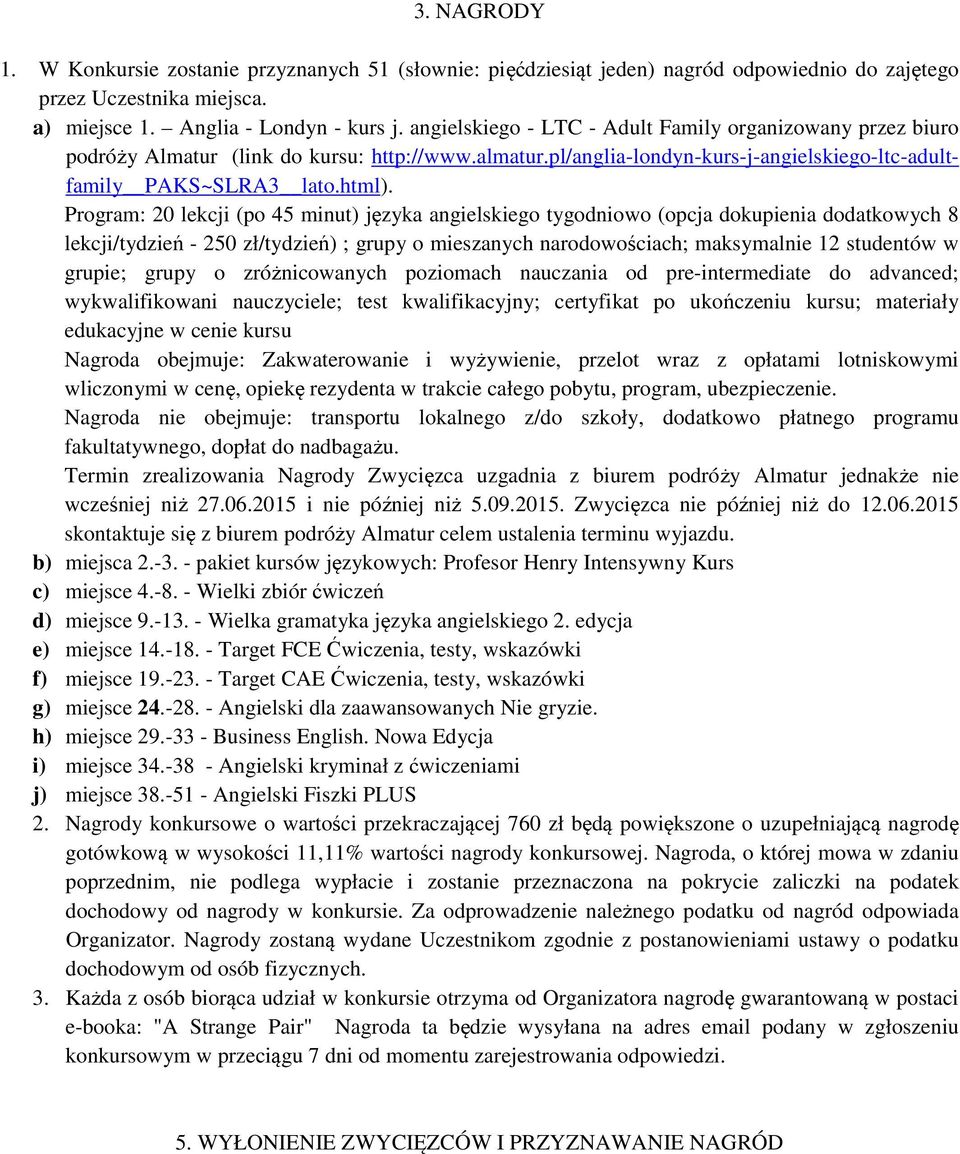 3. NAGRODY

1. W Konkursie zostanie przyznanych 51 (słownie: pięćdziesiąt jeden) nagród odpowiednio do zajętego przez Uczestnika miejsca.

a) miejsce 1. – Anglia - Londyn - kurs j. angielskiego - LTC - Adult Family organizowany przez biuro podróży Almatur (link do kursu: http://www.almatur.pl/anglia-londyn-kurs-j-angielskiego-ltc-adult-family__PAKS~SLRA3__lato.html).

Program: 20 lekcji (po 45 minut) języka angielskiego tygodniowo (opcja dokupienia dodatkowych 8 lekcji/tydzień - 250 zł/tydzień) ; grupy o mieszanych narodowościach; maksymalnie 12 studentów w grupie; grupy o zróżnicowanych poziomach nauczania od pre-intermediate do advanced; wykwalifikowani nauczyciele; test kwalifikacyjny; certyfikat po ukończeniu kursu; materiały edukacyjne w cenie kursu

Nagroda obejmuje: Zakwaterowanie i wyżywienie, przelot wraz z opłatami lotniskowymi wliczonymi w cenę, opiekę rezydenta w trakcie całego pobytu, program, ubezpieczenie.

Nagroda nie obejmuje: transportu lokalnego z/do szkoły, dodatkowo płatnego programu fakultatywnego, dopłat do nadbagażu.

Termin zrealizowania Nagrody Zwycięzca uzgadnia z biurem podróży Almatur jednakże nie wcześniej niż 27.06.2015 i nie później niż 5.09.2015. Zwycięzca nie później niż do 12.06.2015 skontaktuje się z biurem podróży Almatur celem ustalenia terminu wyjazdu.

b) miejsca 2.-3. - pakiet kursów językowych: Profesor Henry Intensywny Kurs
c) miejsce 4.-8. - Wielki zbiór ćwiczeń
d) miejsce 9.-13. - Wielka gramatyka języka angielskiego 2. edycja
e) miejsce 14.-18. - Target FCE Ćwiczenia, testy, wskazówki
f) miejsce 19.-23. - Target CAE Ćwiczenia, testy, wskazówki
g) miejsce 24.-28. - Angielski dla zaawansowanych Nie gryzie.
h) miejsce 29.-33 - Business English. Nowa Edycja
i) miejsce 34.-38 - Angielski kryminał z ćwiczeniami
j) miejsce 38.-51 - Angielski Fiszki PLUS

2. Nagrody konkursowe o wartości przekraczającej 760 zł będą powiększone o uzupełniającą nagrodę gotówkową w wysokości 11,11% wartości nagrody konkursowej. Nagroda, o której mowa w zdaniu poprzednim, nie podlega wypłacie i zostanie przeznaczona na pokrycie zaliczki na podatek dochodowy od nagrody w konkursie. Za odprowadzenie należnego podatku od nagród odpowiada Organizator. Nagrody zostaną wydane Uczestnikom zgodnie z postanowieniami ustawy o podatku dochodowym od osób fizycznych.

3. Każda z osób biorąca udział w konkursie otrzyma od Organizatora nagrodę gwarantowaną w postaci e-booka: "A Strange Pair" Nagroda ta będzie wysyłana na adres email podany w zgłoszeniu konkursowym w przeciągu 7 dni od momentu zarejestrowania odpowiedzi.

5. WYŁONIENIE ZWYCIĘZCÓW I PRZYZNAWANIE NAGRÓD